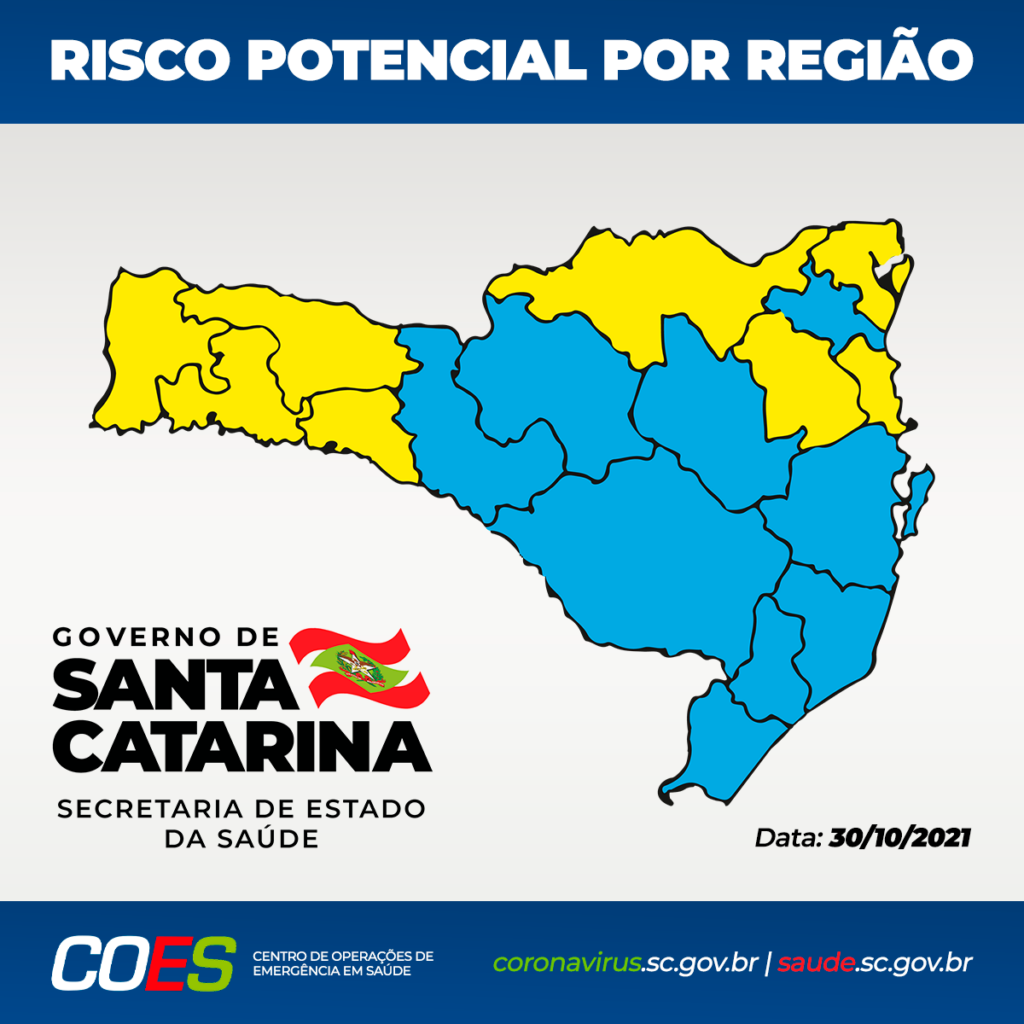 RISCO POTENCIAL POR REGIÃO

GOVERNO DE
SANTA
CATARINA
SECRETARIA DE ESTADO
DA SAÚDE

Data: 30/10/2021

COES CENTRO DE OPERAÇÕES DE EMERGÊNCIA EM SAÚDE

coronavirus.sc.gov.br | saude.sc.gov.br